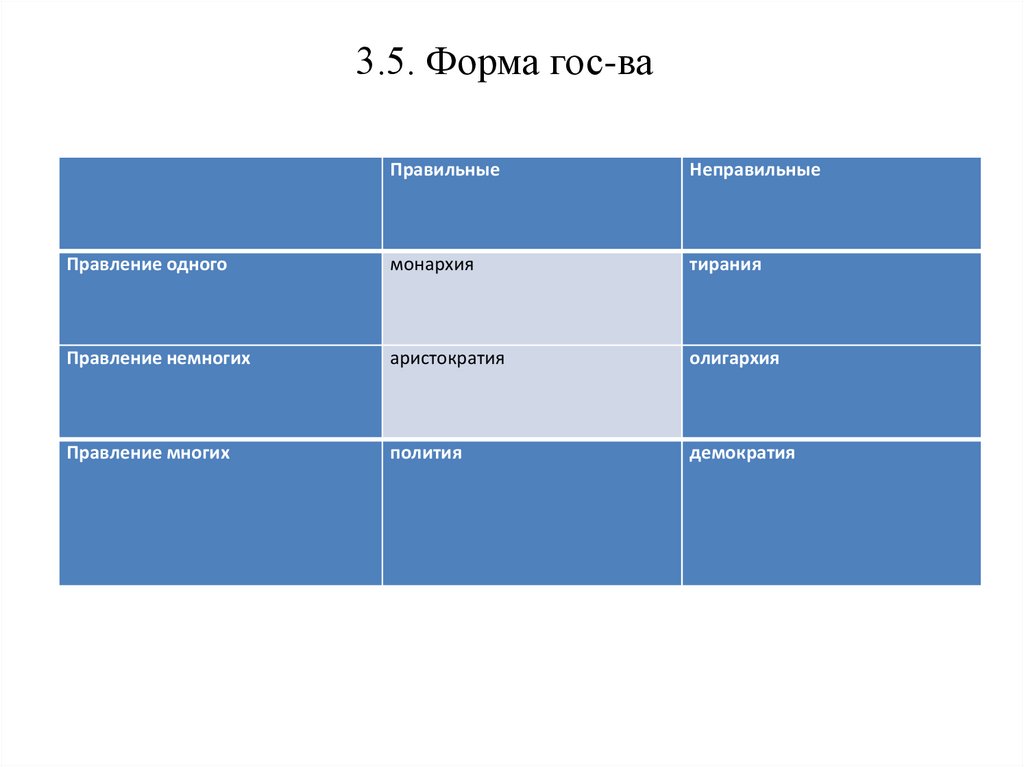 3.5. Форма гос-ва

| | Правильные | Неправильные |
|---|---|---|
| Правление одного | монархия | тирания |
| Правление немногих | аристократия | олигархия |
| Правление многих | полития | демократия |